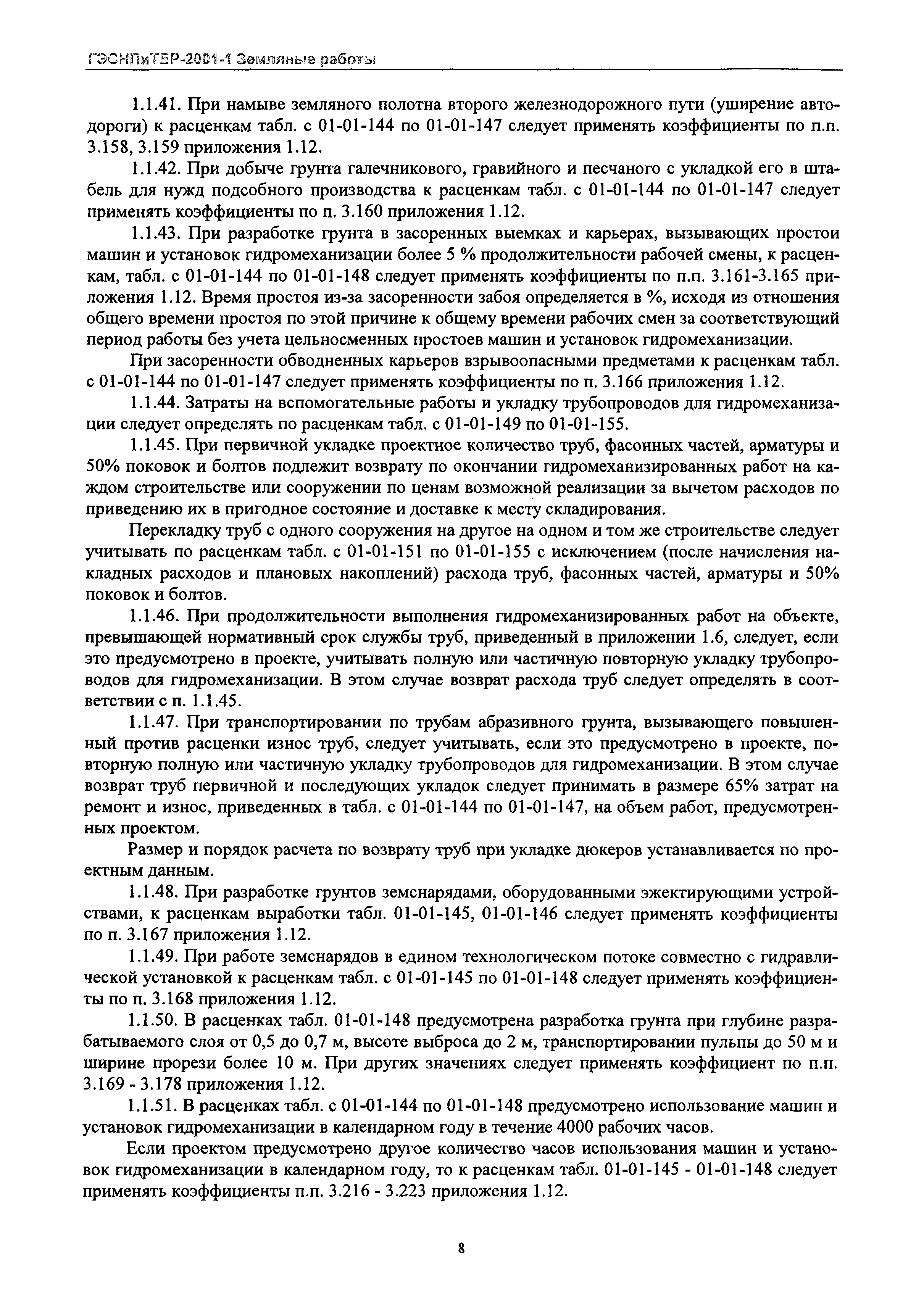 ГЭСНПиТЕР-2001-1 Земляные работы

1.1.41. При намыве земляного полотна второго железнодорожного пути (уширение автодороги) к расценкам табл. с 01-01-144 по 01-01-147 следует применять коэффициенты по п.п. 3.158, 3.159 приложения 1.12.

1.1.42. При добыче грунта галечникового, гравийного и песчаного с укладкой его в штабель для нужд подсобного производства к расценкам табл. с 01-01-144 по 01-01-147 следует применять коэффициенты по п. 3.160 приложения 1.12.

1.1.43. При разработке грунта в засоренных выемках и карьерах, вызывающих простои машин и установок гидромеханизации более 5 % продолжительности рабочей смены, к расценкам, табл. с 01-01-144 по 01-01-148 следует применять коэффициенты по п.п. 3.161-3.165 приложения 1.12. Время простоя из-за засоренности забоя определяется в %, исходя из отношения общего времени простоя по этой причине к общему времени рабочих смен за соответствующий период работы без учета цельносменных простоев машин и установок гидромеханизации.

При засоренности обводненных карьеров взрывоопасными предметами к расценкам табл. с 01-01-144 по 01-01-147 следует применять коэффициенты по п. 3.166 приложения 1.12.

1.1.44. Затраты на вспомогательные работы и укладку трубопроводов для гидромеханизации следует определять по расценкам табл. с 01-01-149 по 01-01-155.

1.1.45. При первичной укладке проектное количество труб, фасонных частей, арматуры и 50% поковок и болтов подлежит возврату по окончании гидромеханизированных работ на каждом строительстве или сооружении по ценам возможной реализации за вычетом расходов по приведению их в пригодное состояние и доставке к месту складирования.

Перекладку труб с одного сооружения на другое на одном и том же строительстве следует учитывать по расценкам табл. с 01-01-151 по 01-01-155 с исключением (после начисления накладных расходов и плановых накоплений) расхода труб, фасонных частей, арматуры и 50% поковок и болтов.

1.1.46. При продолжительности выполнения гидромеханизированных работ на объекте, превышающей нормативный срок службы труб, приведенный в приложении 1.6, следует, если это предусмотрено в проекте, учитывать полную или частичную повторную укладку трубопроводов для гидромеханизации. В этом случае возврат расхода труб следует определять в соответствии с п. 1.1.45.

1.1.47. При транспортировании по трубам абразивного грунта, вызывающего повышенный против расценки износ труб, следует учитывать, если это предусмотрено в проекте, повторную полную или частичную укладку трубопроводов для гидромеханизации. В этом случае возврат труб первичной и последующих укладок следует принимать в размере 65% затрат на ремонт и износ, приведенных в табл. с 01-01-144 по 01-01-147, на объем работ, предусмотренных проектом.

Размер и порядок расчета по возврату труб при укладке дюкеров устанавливается по проектным данным.

1.1.48. При разработке грунтов земснарядами, оборудованными эжектирующими устройствами, к расценкам выработки табл. 01-01-145, 01-01-146 следует применять коэффициенты по п. 3.167 приложения 1.12.

1.1.49. При работе земснарядов в едином технологическом потоке совместно с гидравлической установкой к расценкам табл. с 01-01-145 по 01-01-148 следует применять коэффициенты по п. 3.168 приложения 1.12.

1.1.50. В расценках табл. 01-01-148 предусмотрена разработка грунта при глубине разрабатываемого слоя от 0,5 до 0,7 м, высоте выброса до 2 м, транспортировании пульпы до 50 м и ширине прорези более 10 м. При других значениях следует применять коэффициент по п.п. 3.169 - 3.178 приложения 1.12.

1.1.51. В расценках табл. с 01-01-144 по 01-01-148 предусмотрено использование машин и установок гидромеханизации в календарном году в течение 4000 рабочих часов.

Если проектом предусмотрено другое количество часов использования машин и установок гидромеханизации в календарном году, то к расценкам табл. 01-01-145 - 01-01-148 следует применять коэффициенты п.п. 3.216 - 3.223 приложения 1.12.

8